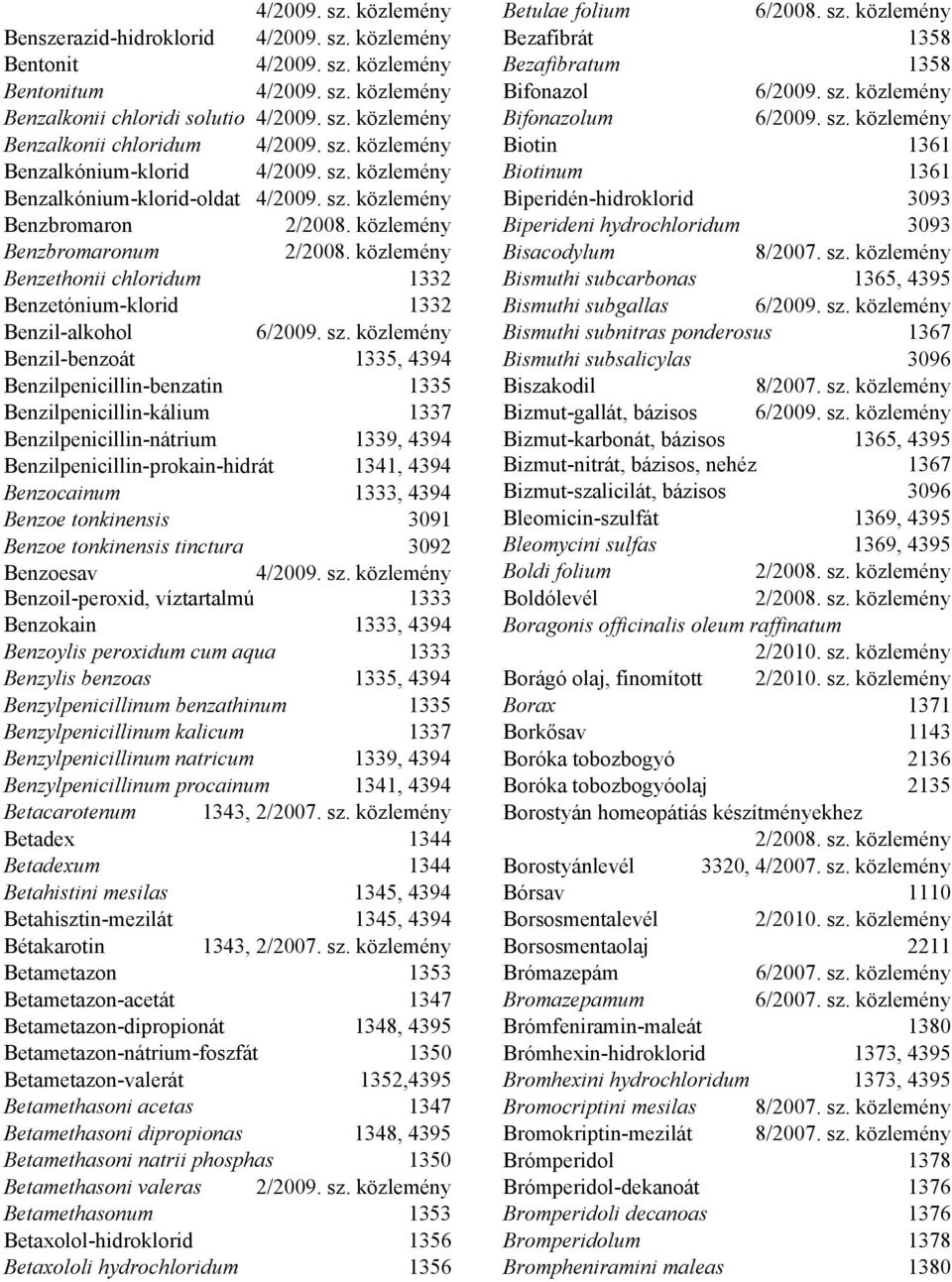 4/2009. sz. közlemény
Benszerazid-hidroklorid 4/2009. sz. közlemény
Bentonit 4/2009. sz. közlemény
Bentonitum 4/2009. sz. közlemény
Benzalkonii chloridi solutio 4/2009. sz. közlemény
Benzalkonii chloridum 4/2009. sz. közlemény
Benzalkónium-klorid 4/2009. sz. közlemény
Benzalkónium-klorid-oldat 4/2009. sz. közlemény
Benzbromaron 2/2008. közlemény
Benzbromaronum 2/2008. közlemény
Benzethonii chloridum 1332
Benzetónium-klorid 1332
Benzil-alkohol 6/2009. sz. közlemény
Benzil-benzoát 1335, 4394
Benzilpenicillin-benzatin 1335
Benzilpenicillin-kálium 1337
Benzilpenicillin-nátrium 1339, 4394
Benzilpenicillin-prokain-hidrát 1341, 4394
Benzocainum 1333, 4394
Benzoe tonkinensis 3091
Benzoe tonkinensis tinctura 3092
Benzoesav 4/2009. sz. közlemény
Benzoil-peroxid, víztartalmú 1333
Benzokain 1333, 4394
Benzoylis peroxidum cum aqua 1333
Benzylis benzoas 1335, 4394
Benzylpenicillinum benzathinum 1335
Benzylpenicillinum kalicum 1337
Benzylpenicillinum natricum 1339, 4394
Benzylpenicillinum procainum 1341, 4394
Betacarotenum 1343, 2/2007. sz. közlemény
Betadex 1344
Betadexum 1344
Betahistini mesilas 1345, 4394
Betahisztin-mezilát 1345, 4394
Bétakarotin 1343, 2/2007. sz. közlemény
Betametazon 1353
Betametazon-acetát 1347
Betametazon-dipropionát 1348, 4395
Betametazon-nátrium-foszfát 1350
Betametazon-valerát 1352,4395
Betamethasoni acetas 1347
Betamethasoni dipropionas 1348, 4395
Betamethasoni natrii phosphas 1350
Betamethasoni valeras 2/2009. sz. közlemény
Betamethasonum 1353
Betaxolol-hidroklorid 1356
Betaxololi hydrochloridum 1356

Betulae folium 6/2008. sz. közlemény
Bezafibrát 1358
Bezafibratum 1358
Bifonazol 6/2009. sz. közlemény
Bifonazolum 6/2009. sz. közlemény
Biotin 1361
Biotinum 1361
Biperidén-hidroklorid 3093
Biperideni hydrochloridum 3093
Bisacodylum 8/2007. sz. közlemény
Bismuthi subcarbonas 1365, 4395
Bismuthi subgallas 6/2009. sz. közlemény
Bismuthi subnitras ponderosus 1367
Bismuthi subsalicylas 3096
Biszakodil 8/2007. sz. közlemény
Bizmut-gallát, bázisos 6/2009. sz. közlemény
Bizmut-karbonát, bázisos 1365, 4395
Bizmut-nitrát, bázisos, nehéz 1367
Bizmut-szalicilát, bázisos 3096
Bleomicin-szulfát 1369, 4395
Bleomycini sulfas 1369, 4395
Boldi folium 2/2008. sz. közlemény
Boldólevél 2/2008. sz. közlemény
Boragonis officinalis oleum raffinatum 2/2010. sz. közlemény
Borágó olaj, finomított 2/2010. sz. közlemény
Borax 1371
Borkősav 1143
Boróka tobozbogyó 2136
Boróka tobozbogyóolaj 2135
Borostyán homeopátiás készítményekhez 2/2008. sz. közlemény
Borostyánlevél 3320, 4/2007. sz. közlemény
Bórsav 1110
Borsosmentalevél 2/2010. sz. közlemény
Borsosmentaolaj 2211
Brómazepám 6/2007. sz. közlemény
Bromazepamum 6/2007. sz. közlemény
Brómfeniramin-maleát 1380
Brómhexin-hidroklorid 1373, 4395
Bromhexini hydrochloridum 1373, 4395
Bromocriptini mesilas 8/2007. sz. közlemény
Bromokriptin-mezilát 8/2007. sz. közlemény
Brómperidol 1378
Brómperidol-dekanoát 1376
Bromperidoli decanoas 1376
Bromperidolum 1378
Brompheniramini maleas 1380